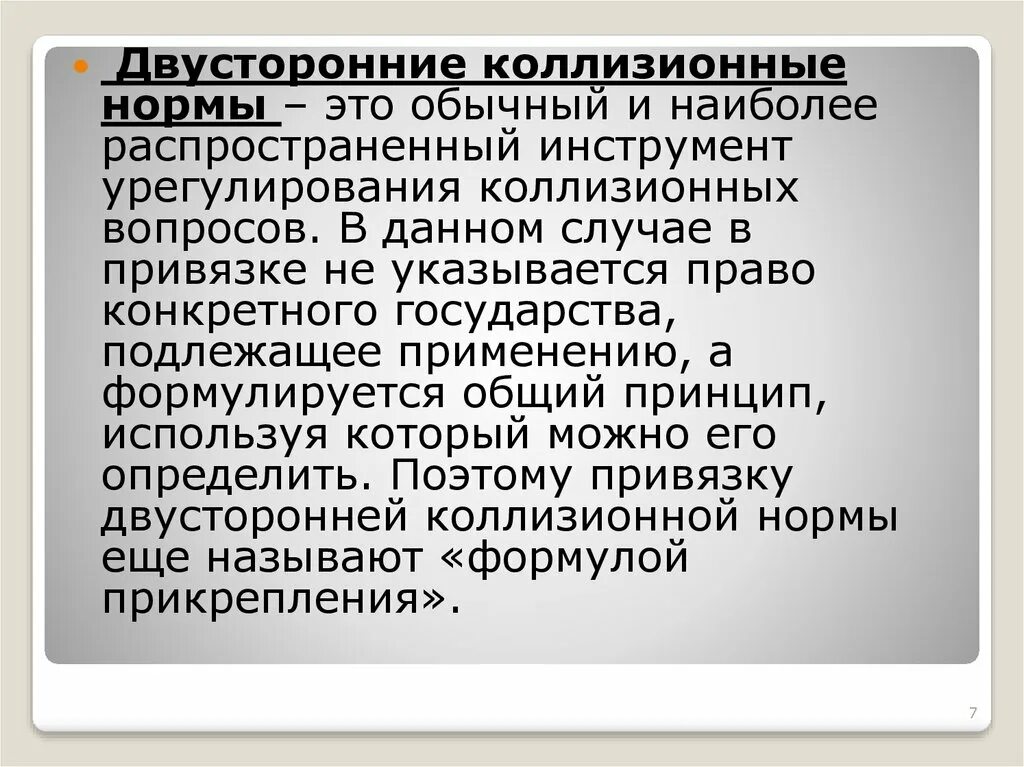 Двусторонние коллизионные нормы – это обычный и наиболее распространенный инструмент урегулирования коллизионных вопросов. В данном случае в привязке не указывается право конкретного государства, подлежащее применению, а формулируется общий принцип, используя который можно его определить. Поэтому привязку двусторонней коллизионной нормы еще называют «формулой прикрепления».

7